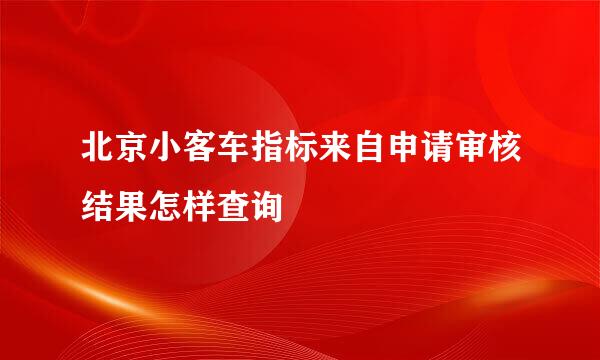 北京小客车指标来自申请审核结果怎样查询